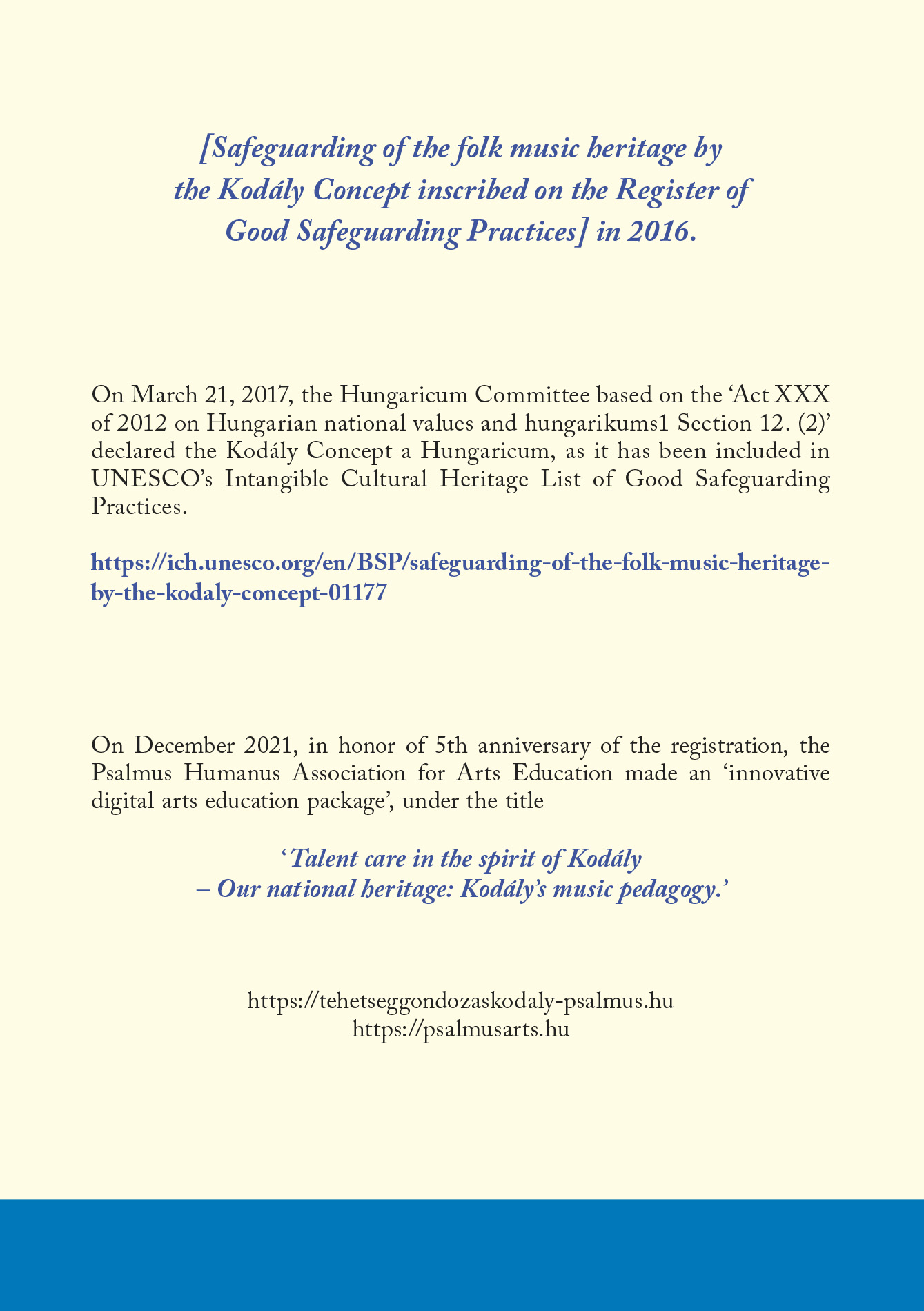 [Safeguarding of the folk music heritage by the Kodály Concept inscribed on the Register of Good Safeguarding Practices] in 2016.

On March 21, 2017, the Hungaricum Committee based on the ‘Act XXX of 2012 on Hungarian national values and hungarikums1 Section 12. (2)’ declared the Kodály Concept a Hungaricum, as it has been included in UNESCO’s Intangible Cultural Heritage List of Good Safeguarding Practices.

https://ich.unesco.org/en/BSP/safeguarding-of-the-folk-music-heritage-by-the-kodaly-concept-01177

On December 2021, in honor of 5th anniversary of the registration, the Psalmus Humanus Association for Arts Education made an ‘innovative digital arts education package’, under the title

‘Talent care in the spirit of Kodály – Our national heritage: Kodály’s music pedagogy.’

https://tehetseggondozaskodaly-psalmus.hu
https://psalmusarts.hu